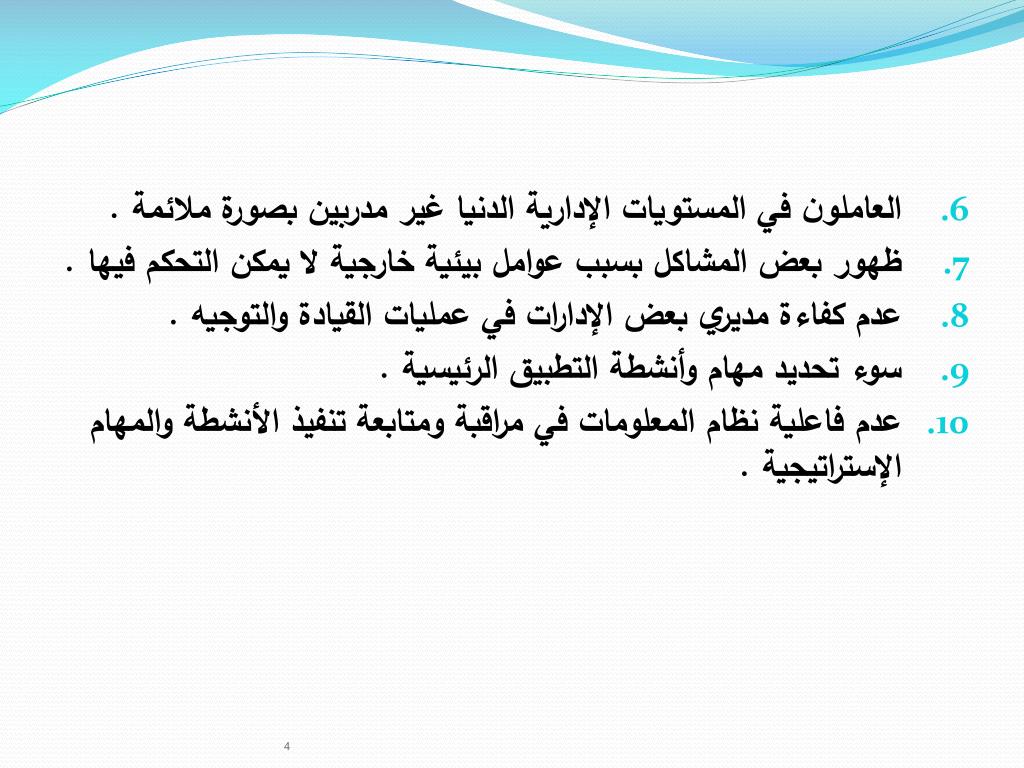 6. العاملون في المستويات الإدارية الدنيا غير مدربين بصورة ملائمة .

7. ظهور بعض المشاكل بسبب عوامل بيئية خارجية لا يمكن التحكم فيها .

8. عدم كفاءة مديري بعض الإدارات في عمليات القيادة والتوجيه .

9. سوء تحديد مهام وأنشطة التطبيق الرئيسية .

10. عدم فاعلية نظام المعلومات في مراقبة ومتابعة تنفيذ الأنشطة والمهام الإستراتيجية .

4